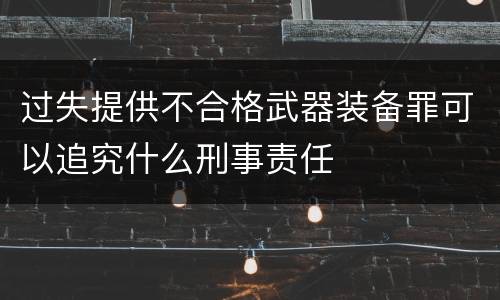 过失提供不合格武器装备罪可以追究什么刑事责任